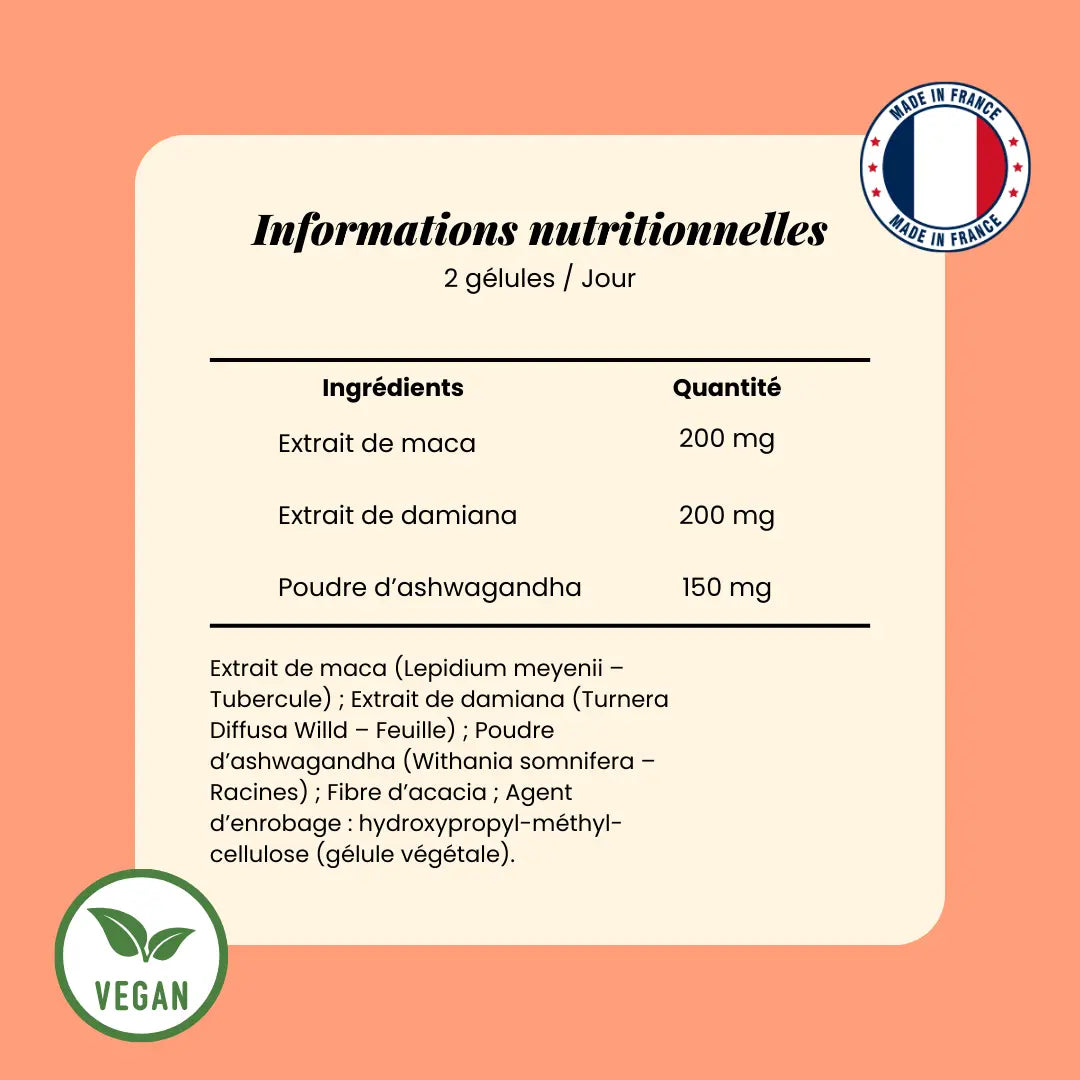 MADE IN FRANCE
MADE IN FRANCE

Informations nutritionnelles
2 gélules / Jour

| Ingrédients | Quantité |
|---|---|
| Extrait de maca | 200 mg |
| Extrait de damiana | 200 mg |
| Poudre d'ashwagandha | 150 mg |

Extrait de maca (Lepidium meyenii – Tubercule) ; Extrait de damiana (Turnera Diffusa Willd – Feuille) ; Poudre d'ashwagandha (Withania somnifera – Racines) ; Fibre d'acacia ; Agent d'enrobage : hydroxypropyl-méthyl-cellulose (gélule végétale).

VEGAN